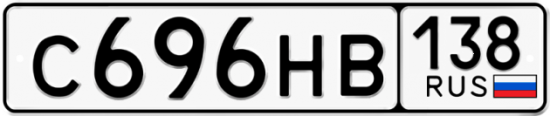 С696НВ 138 RUS